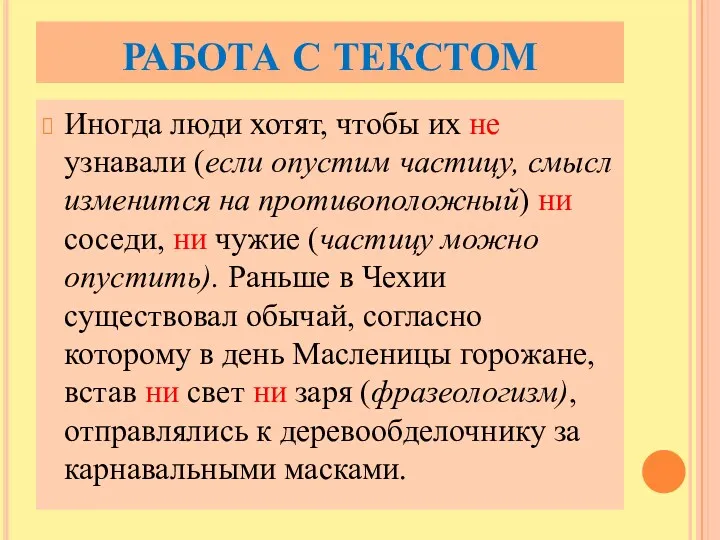 РАБОТА С ТЕКСТОМ

Иногда люди хотят, чтобы их не узнавали (если опустим частицу, смысл изменится на противоположный) ни соседи, ни чужие (частицу можно опустить). Раньше в Чехии существовал обычай, согласно которому в день Масленицы горожане, встав ни свет ни заря (фразеологизм), отправлялись к деревообделочнику за карнавальными масками.